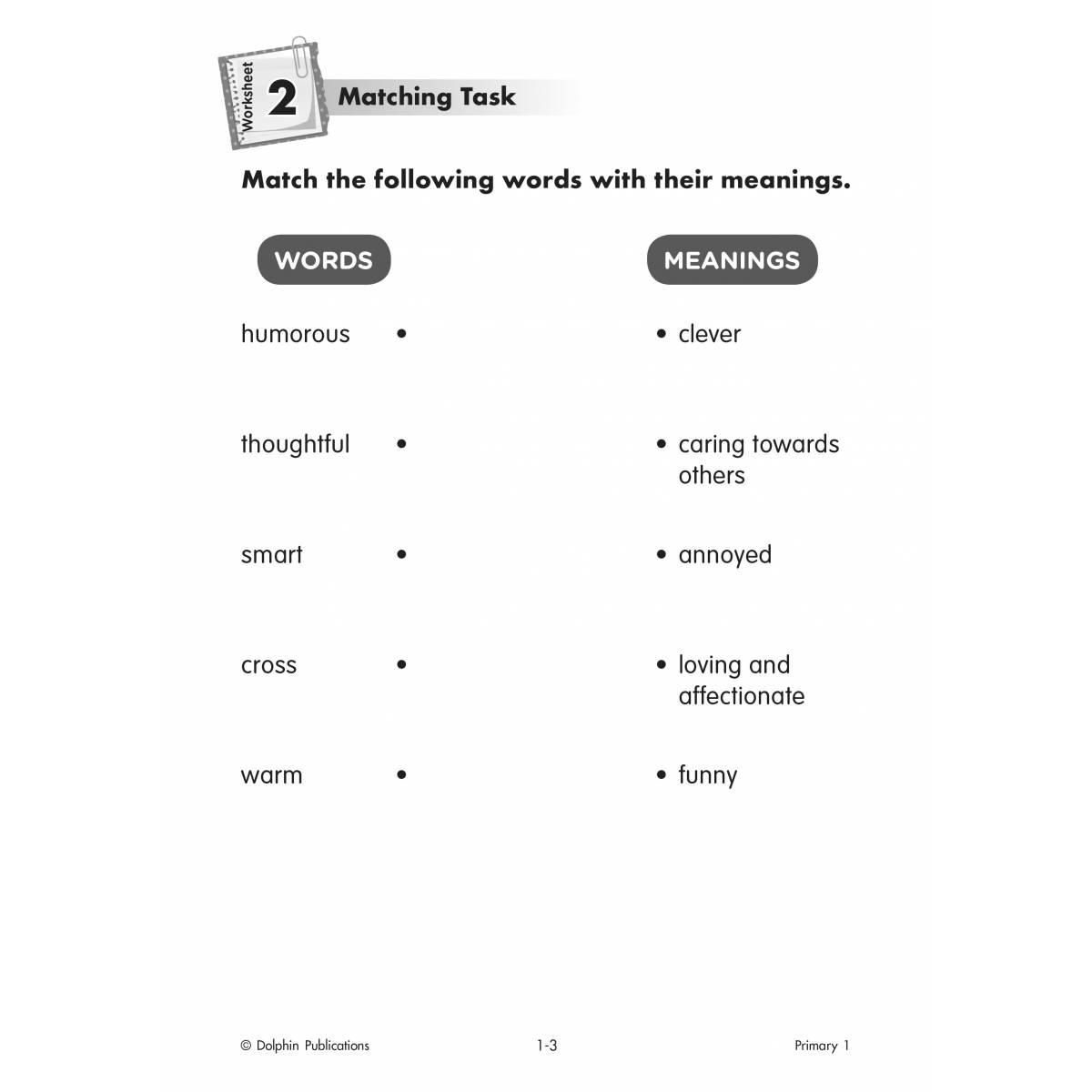 Worksheet 2 Matching Task

Match the following words with their meanings.

WORDS

humorous •

thoughtful •

smart •

cross •

warm •

MEANINGS

• clever

• caring towards others

• annoyed

• loving and affectionate

• funny

© Dolphin Publications 1-3 Primary 1